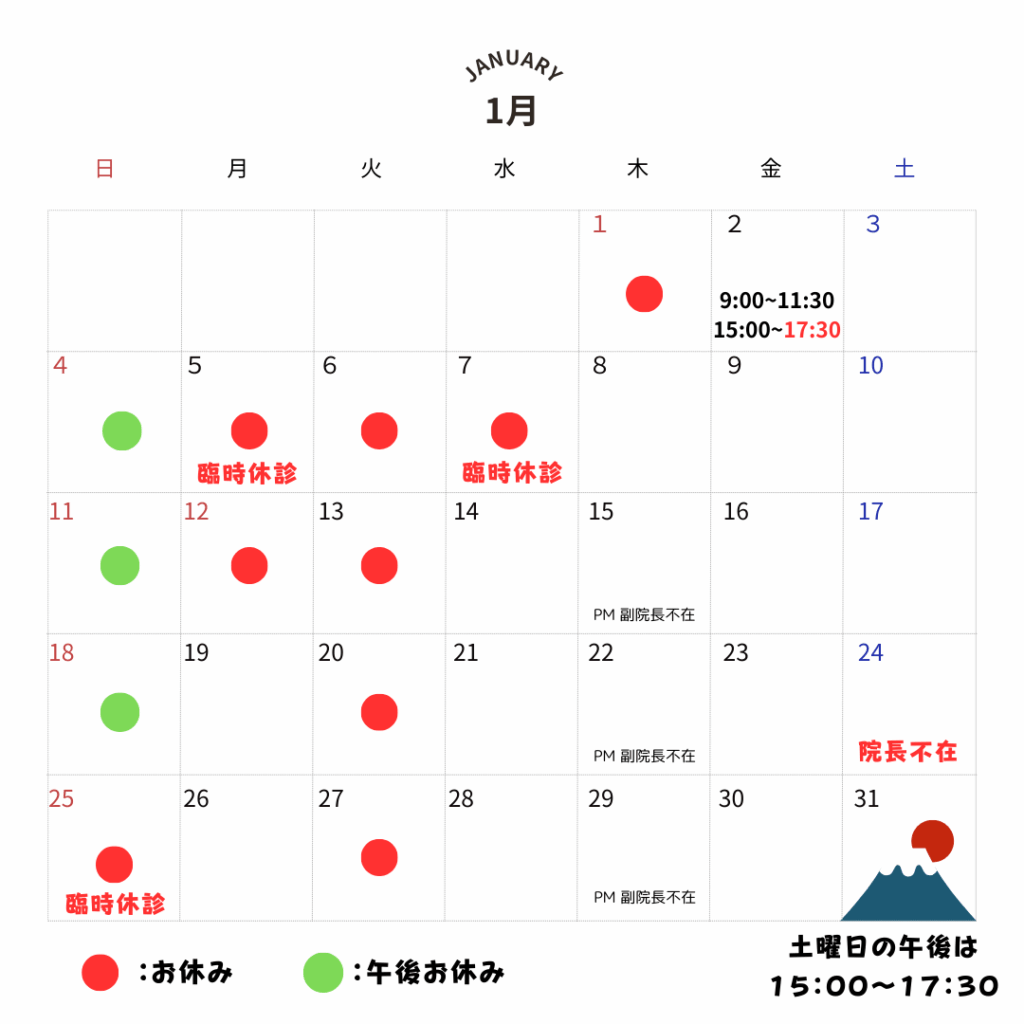 JANUARY
1月

| 日 | 月 | 火 | 水 | 木 | 金 | 土 |
|---|---|---|---|---|---|---|
| | | | | 1 | 2 9:00~11:30 15:00~17:30 | 3 |
| 4 | 5 臨時休診 | 6 | 7 臨時休診 | 8 | 9 | 10 |
| 11 | 12 | 13 | 14 | 15 PM 副院長不在 | 16 | 17 |
| 18 | 19 | 20 | 21 | 22 PM 副院長不在 | 23 | 24 院長不在 |
| 25 臨時休診 | 26 | 27 | 28 | 29 PM 副院長不在 | 30 | 31 |

:お休み :午後お休み

土曜日の午後は
15:00~17:30